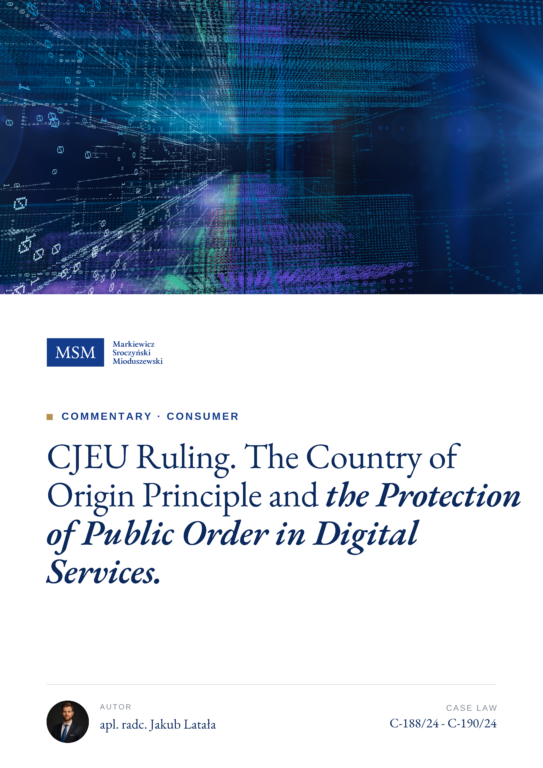 MSM
Markiewicz
Sroczyński
Mioduszewski

COMMENTARY · CONSUMER

CJEU Ruling. The Country of Origin Principle and the Protection of Public Order in Digital Services.

AUTOR
apl. radc. Jakub Latała

CASE LAW
C-188/24 - C-190/24